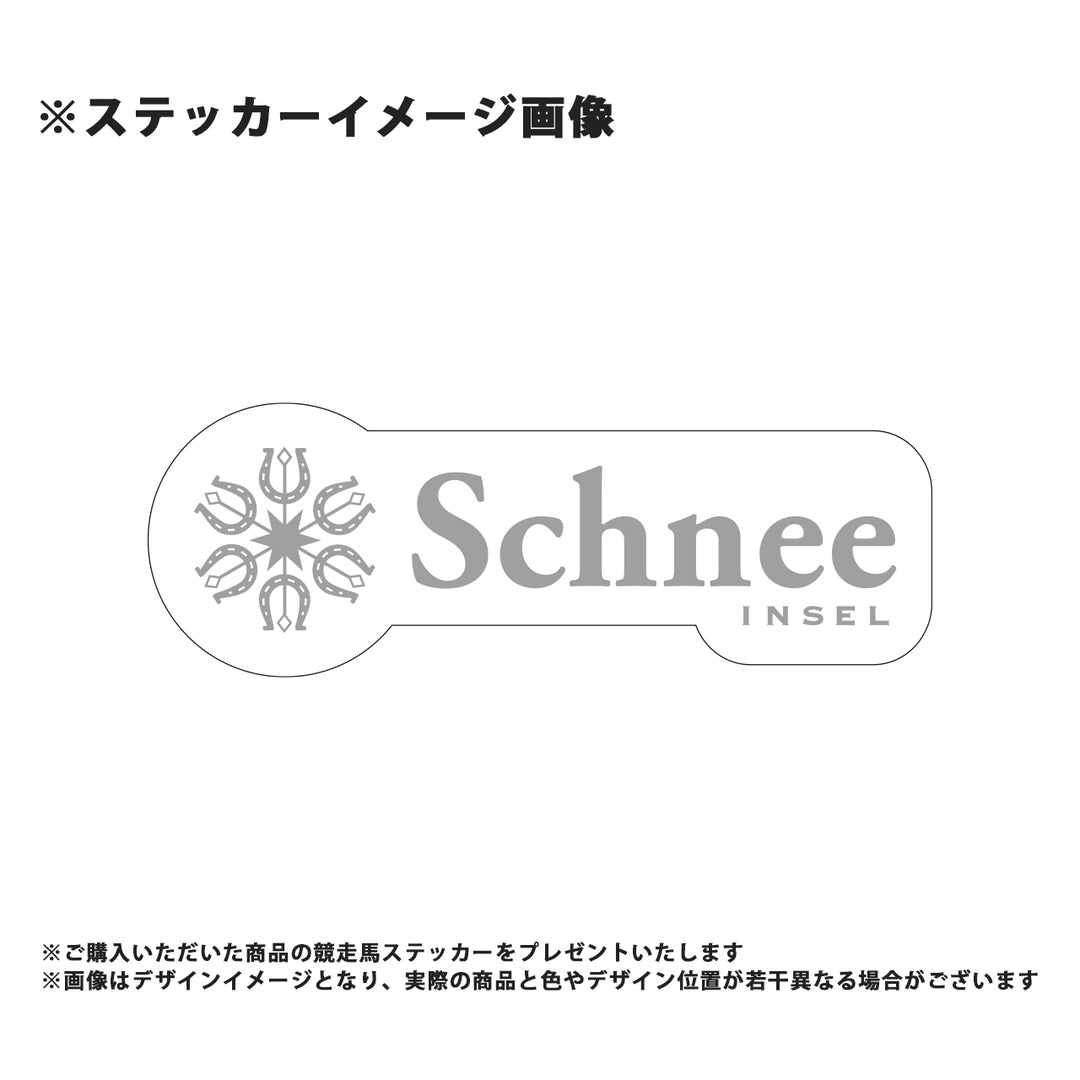 ※ステッカーイメージ画像

Schnee
INSEL

※ご購入いただいた商品の競走馬ステッカーをプレゼントいたします
※画像はデザインイメージとなり、実際の商品と色やデザイン位置が若干異なる場合がございます